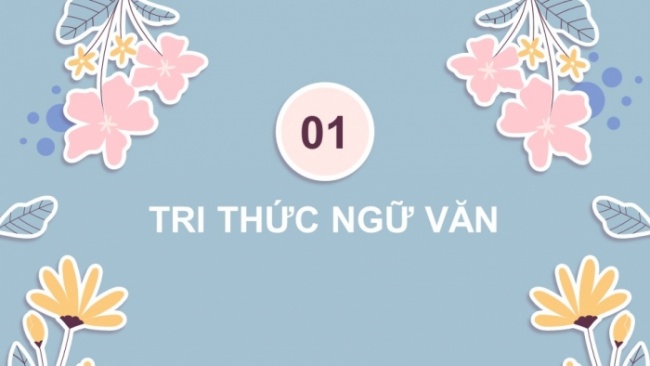 01

TRI THỨC NGỮ VĂN